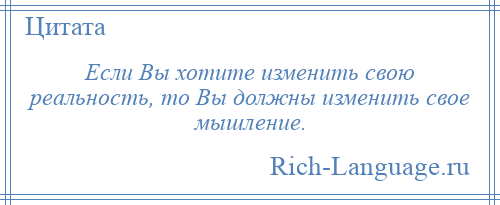 Цитата

Если Вы хотите изменить свою реальность, то Вы должны изменить свое мышление.

Rich-Language.ru